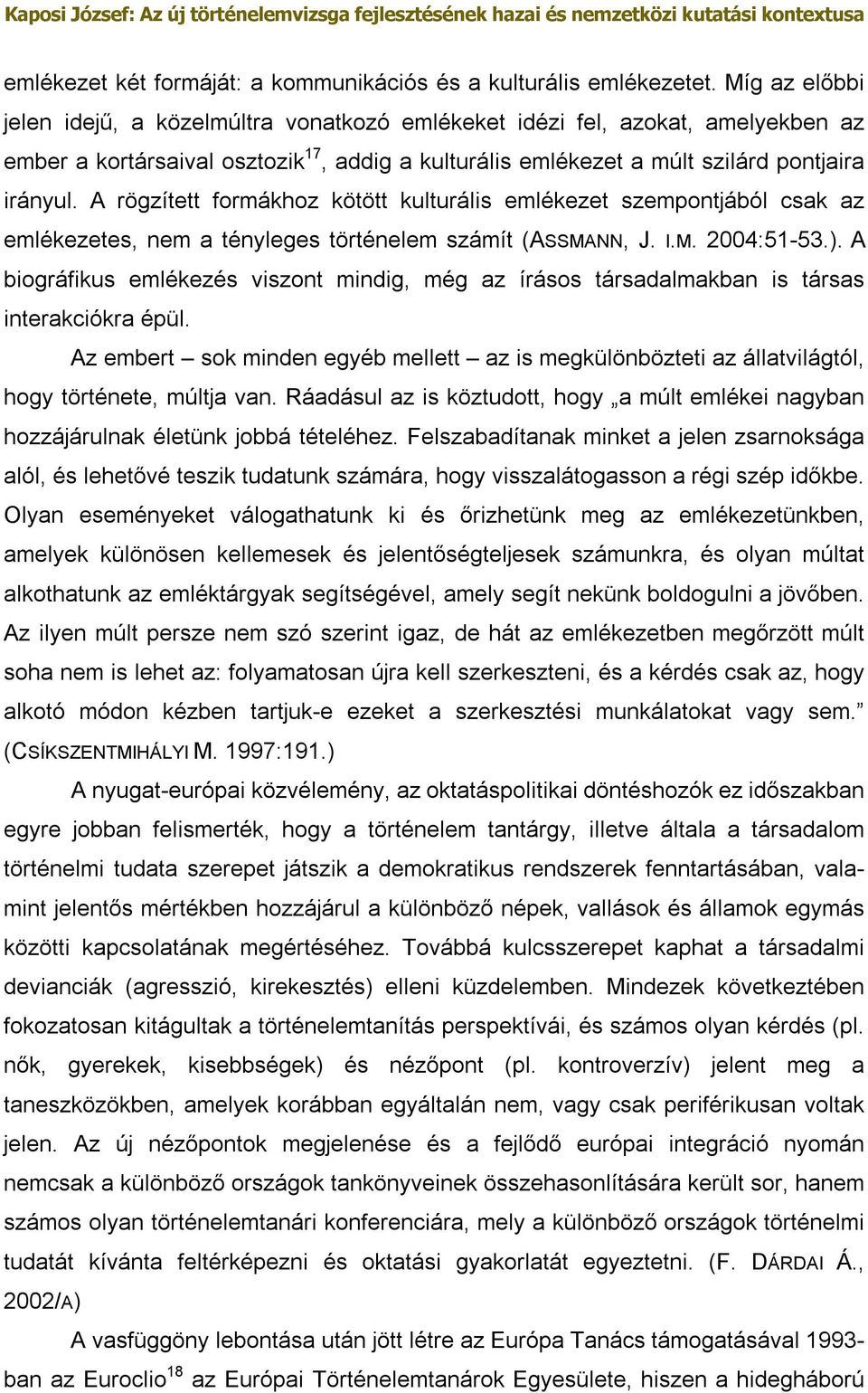 Kaposi József: Az új történelemvizsga fejlesztésének hazai és nemzetközi kutatási kontextusa

emlékezet két formáját: a kommunikációs és a kulturális emlékezetet. Míg az előbbi jelen idejű, a közelmúltra vonatkozó emlékeket idézi fel, azokat, amelyekben az ember a kortársaival osztozik$^{17}$, addig a kulturális emlékezet a múlt szilárd pontjaira irányul. A rögzített formákhoz kötött kulturális emlékezet szempontjából csak az emlékezetes, nem a tényleges történelem számít (ASSMANN, J. I.M. 2004:51-53.). A biográfikus emlékezés viszont mindig, még az írásos társadalmakban is társas interakciókra épül.

Az embert – sok minden egyéb mellett – az is megkülönbözteti az állatvilágtól, hogy története, múltja van. Ráadásul az is köztudott, hogy „a múlt emlékei nagyban hozzájárulnak életünk jobbá tételéhez. Felszabadítanak minket a jelen zsarnoksága alól, és lehetővé teszik tudatunk számára, hogy visszalátogasson a régi szép időkbe. Olyan eseményeket válogathatunk ki és őrizhetünk meg az emlékezetünkben, amelyek különösen kellemesek és jelentőségteljesek számunkra, és olyan múltat alkothatunk az emléktárgyak segítségével, amely segít nekünk boldogulni a jövőben. Az ilyen múlt persze nem szó szerint igaz, de hát az emlékezetben megőrzött múlt soha nem is lehet az: folyamatosan újra kell szerkeszteni, és a kérdés csak az, hogy alkotó módon kézben tartjuk-e ezeket a szerkesztési munkálatokat vagy sem.” (CSÍKSZENTMIHÁLYI M. 1997:191.)

A nyugat-európai közvélemény, az oktatáspolitikai döntéshozók ez időszakban egyre jobban felismerték, hogy a történelem tantárgy, illetve általa a társadalom történelmi tudata szerepet játszik a demokratikus rendszerek fenntartásában, valamint jelentős mértékben hozzájárul a különböző népek, vallások és államok egymás közötti kapcsolatának megértéséhez. Továbbá kulcsszerepet kaphat a társadalmi devianciák (agresszió, kirekesztés) elleni küzdelemben. Mindezek következtében fokozatosan kitágultak a történelemtanítás perspektívái, és számos olyan kérdés (pl. nők, gyerekek, kisebbségek) és nézőpont (pl. kontroverzív) jelent meg a taneszközökben, amelyek korábban egyáltalán nem, vagy csak periférikusan voltak jelen. Az új nézőpontok megjelenése és a fejlődő európai integráció nyomán nemcsak a különböző országok tankönyveinek összehasonlítására került sor, hanem számos olyan történelemtanári konferenciára, mely a különböző országok történelmi tudatát kívánta feltérképezni és oktatási gyakorlatát egyeztetni. (F. DÁRDAI Á., 2002/A)

A vasfüggöny lebontása után jött létre az Európa Tanács támogatásával 1993-ban az Euroclio$^{18}$ az Európai Történelemtanárok Egyesülete, hiszen a hidegháború